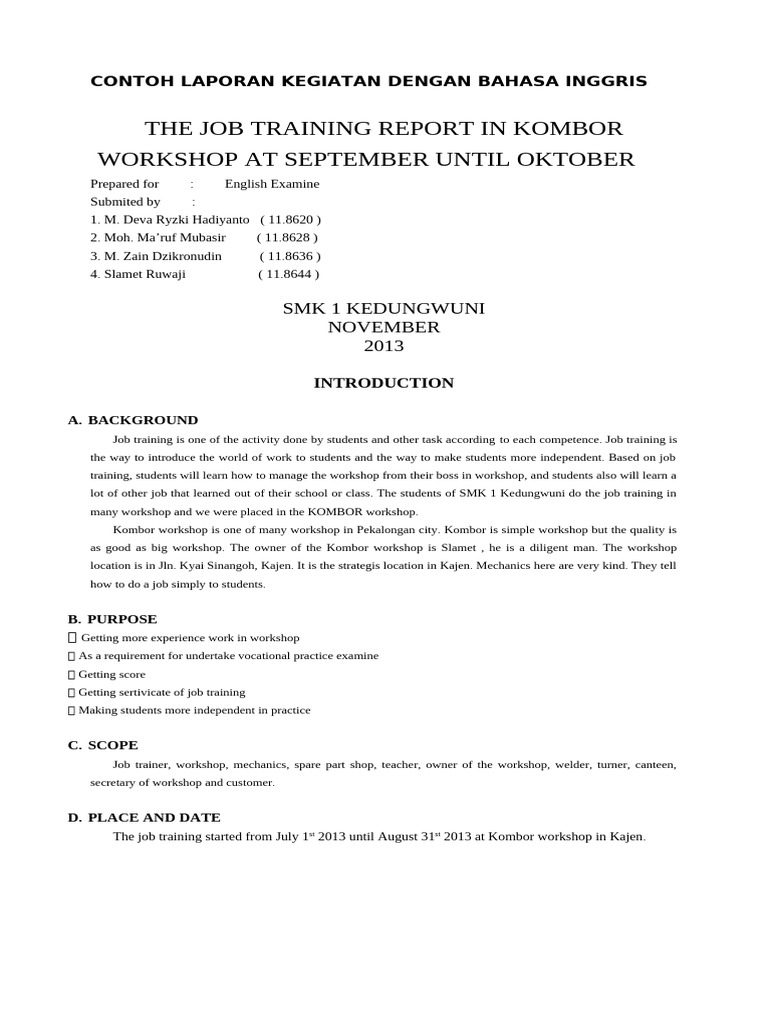 CONTOH LAPORAN KEGIATAN DENGAN BAHASA INGGRIS

THE JOB TRAINING REPORT IN KOMBOR WORKSHOP AT SEPTEMBER UNTIL OKTOBER

Prepared for : English Examine
Submited by :
1. M. Deva Ryzki Hadiyanto ( 11.8620 )
2. Moh. Ma'ruf Mubasir ( 11.8628 )
3. M. Zain Dzikronudin ( 11.8636 )
4. Slamet Ruwaji ( 11.8644 )

SMK 1 KEDUNGWUNI
NOVEMBER
2013

INTRODUCTION

A. BACKGROUND

Job training is one of the activity done by students and other task according to each competence. Job training is the way to introduce the world of work to students and the way to make students more independent. Based on job training, students will learn how to manage the workshop from their boss in workshop, and students also will learn a lot of other job that learned out of their school or class. The students of SMK 1 Kedungwuni do the job training in many workshop and we were placed in the KOMBOR workshop.

Kombor workshop is one of many workshop in Pekalongan city. Kombor is simple workshop but the quality is as good as big workshop. The owner of the Kombor workshop is Slamet , he is a diligent man. The workshop location is in Jln. Kyai Sinangoh, Kajen. It is the strategis location in Kajen. Mechanics here are very kind. They tell how to do a job simply to students.

B. PURPOSE

 Getting more experience work in workshop
 As a requirement for undertake vocational practice examine
 Getting score
 Getting sertivicate of job training
 Making students more independent in practice

C. SCOPE

Job trainer, workshop, mechanics, spare part shop, teacher, owner of the workshop, welder, turner, canteen, secretary of workshop and customer.

D. PLACE AND DATE

The job training started from July 1$^{st}$ 2013 until August 31$^{st}$ 2013 at Kombor workshop in Kajen.